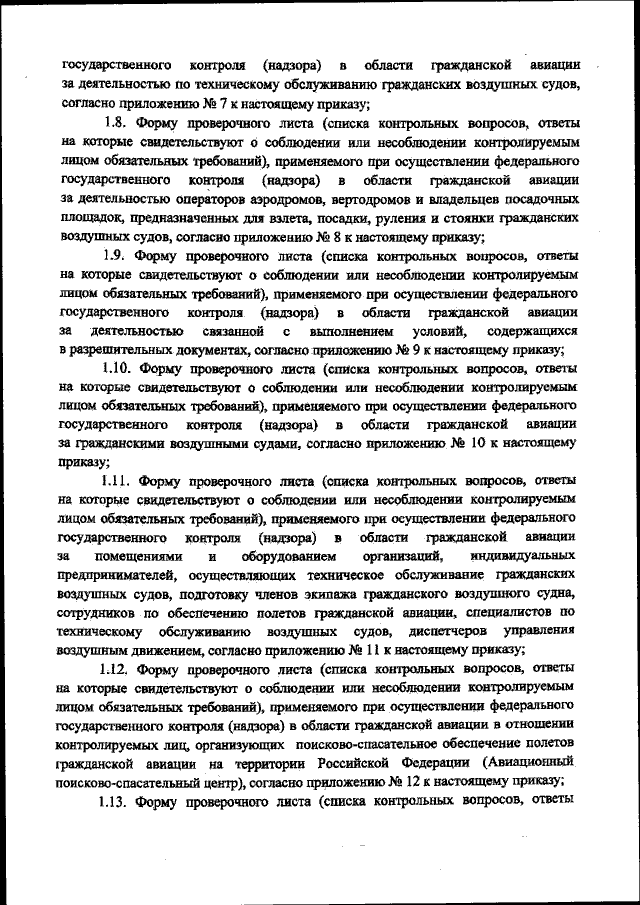 государственного контроля (надзора) в области гражданской авиации за деятельностью по техническому обслуживанию гражданских воздушных судов, согласно приложению № 7 к настоящему приказу;

1.8. Форму проверочного листа (списка контрольных вопросов, ответы на которые свидетельствуют о соблюдении или несоблюдении контролируемым лицом обязательных требований), применяемого при осуществлении федерального государственного контроля (надзора) в области гражданской авиации за деятельностью операторов аэродромов, вертодромов и владельцев посадочных площадок, предназначенных для взлета, посадки, руления и стоянки гражданских воздушных судов, согласно приложению № 8 к настоящему приказу;

1.9. Форму проверочного листа (списка контрольных вопросов, ответы на которые свидетельствуют о соблюдении или несоблюдении контролируемым лицом обязательных требований), применяемого при осуществлении федерального государственного контроля (надзора) в области гражданской авиации за деятельностью связанной с выполнением условий, содержащихся в разрешительных документах, согласно приложению № 9 к настоящему приказу;

1.10. Форму проверочного листа (списка контрольных вопросов, ответы на которые свидетельствуют о соблюдении или несоблюдении контролируемым лицом обязательных требований), применяемого при осуществлении федерального государственного контроля (надзора) в области гражданской авиации за гражданскими воздушными судами, согласно приложению № 10 к настоящему приказу;

1.11. Форму проверочного листа (списка контрольных вопросов, ответы на которые свидетельствуют о соблюдении или несоблюдении контролируемым лицом обязательных требований), применяемого при осуществлении федерального государственного контроля (надзора) в области гражданской авиации за помещениями и оборудованием организаций, индивидуальных предпринимателей, осуществляющих техническое обслуживание гражданских воздушных судов, подготовку членов экипажа гражданского воздушного судна, сотрудников по обеспечению полетов гражданской авиации, специалистов по техническому обслуживанию воздушных судов, диспетчеров управления воздушным движением, согласно приложению № 11 к настоящему приказу;

1.12. Форму проверочного листа (списка контрольных вопросов, ответы на которые свидетельствуют о соблюдении или несоблюдении контролируемым лицом обязательных требований), применяемого при осуществлении федерального государственного контроля (надзора) в области гражданской авиации в отношении контролируемых лиц, организующих поисково-спасательное обеспечение полетов гражданской авиации на территории Российской Федерации (Авиационный поисково-спасательный центр), согласно приложению № 12 к настоящему приказу;

1.13. Форму проверочного листа (списка контрольных вопросов, ответы